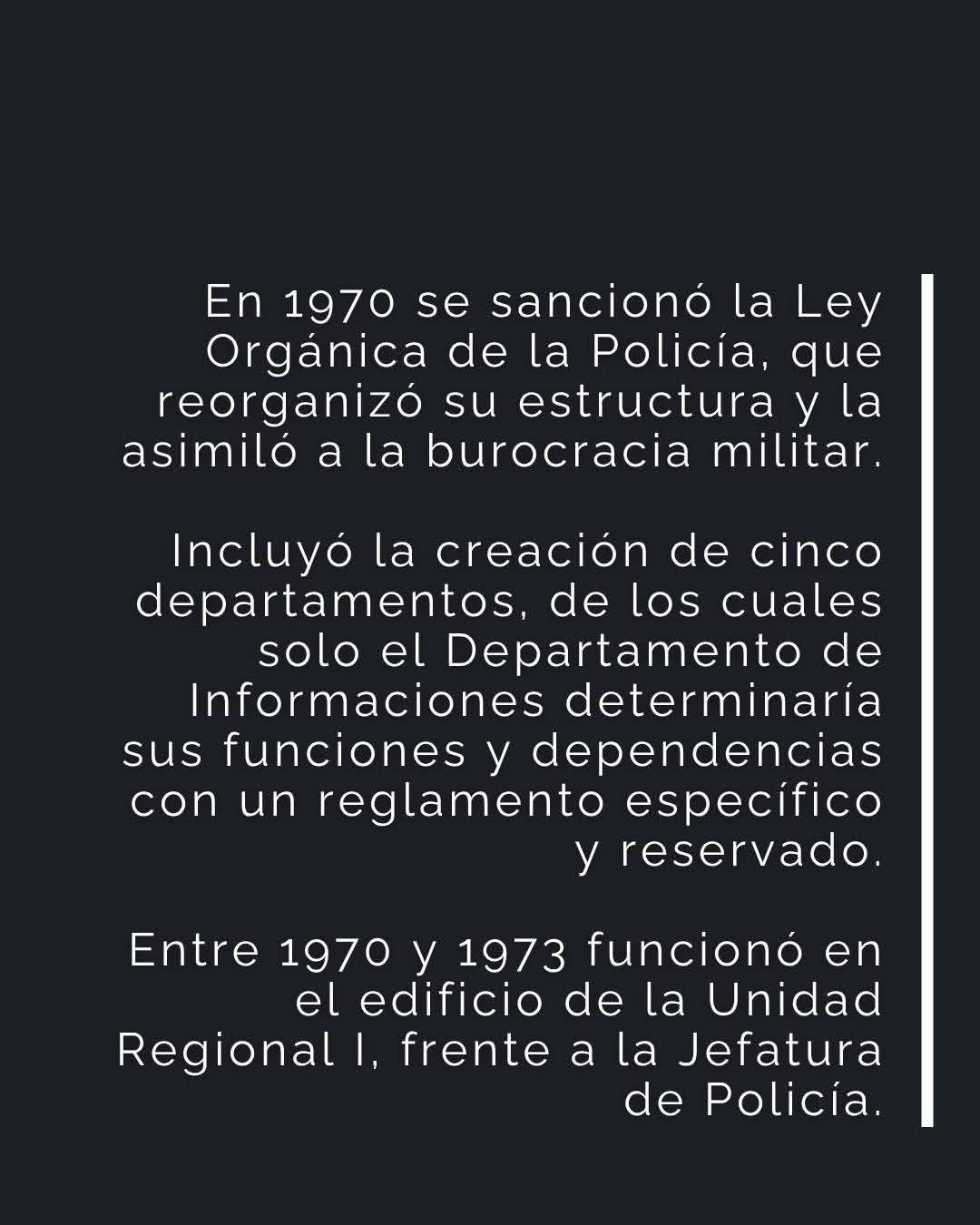 En 1970 se sancionó la Ley Orgánica de la Policía, que reorganizó su estructura y la asimiló a la burocracia militar.

Incluyó la creación de cinco departamentos, de los cuales solo el Departamento de Informaciones determinaría sus funciones y dependencias con un reglamento específico y reservado.

Entre 1970 y 1973 funcionó en el edificio de la Unidad Regional I, frente a la Jefatura de Policía.